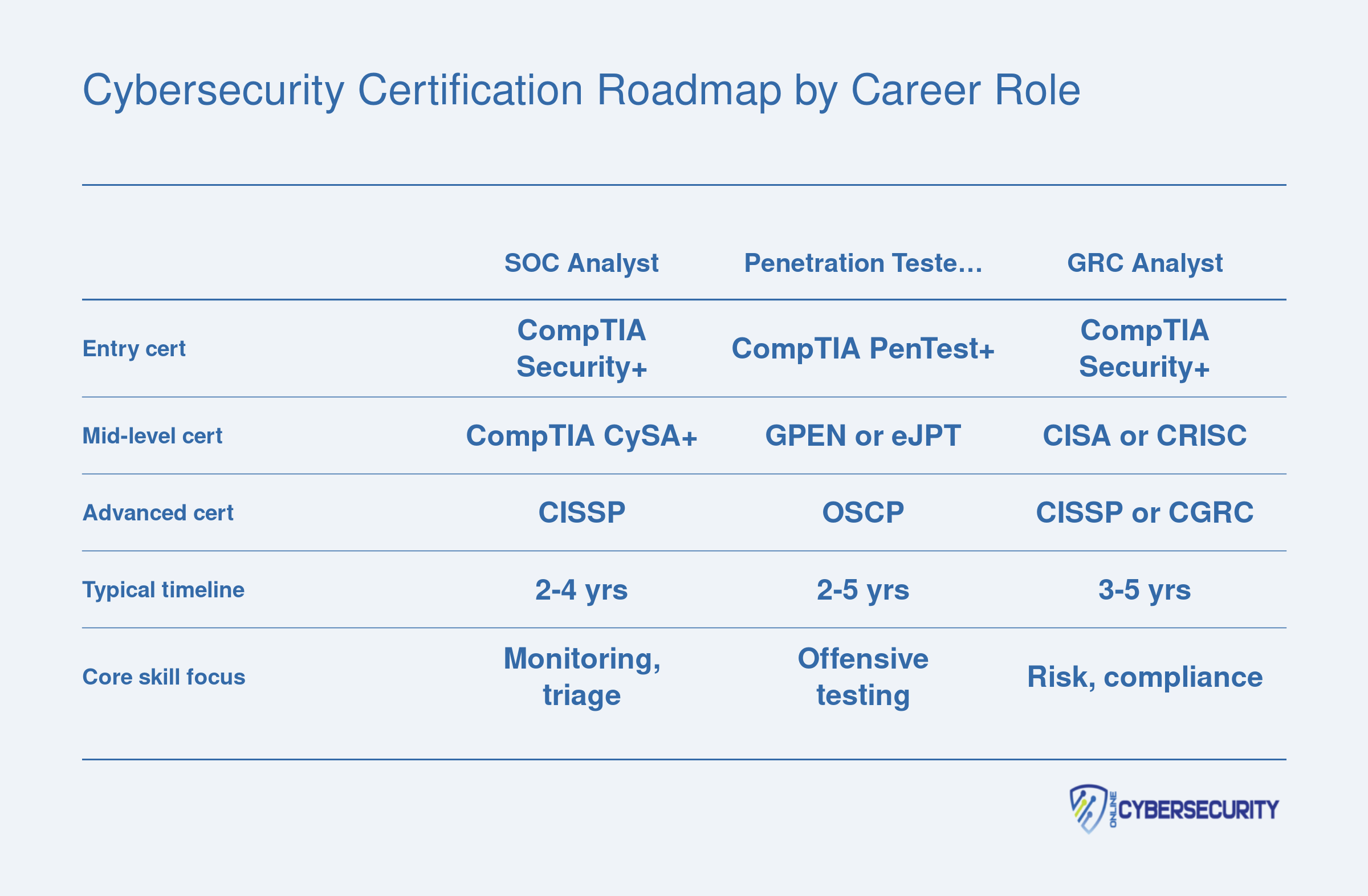 Cybersecurity Certification Roadmap by Career Role

| | SOC Analyst | Penetration Teste… | GRC Analyst |
|---|---|---|---|
| Entry cert | CompTIA Security+ | CompTIA PenTest+ | CompTIA Security+ |
| Mid-level cert | CompTIA CySA+ | GPEN or eJPT | CISA or CRISC |
| Advanced cert | CISSP | OSCP | CISSP or CGRC |
| Typical timeline | 2-4 yrs | 2-5 yrs | 3-5 yrs |
| Core skill focus | Monitoring, triage | Offensive testing | Risk, compliance |

ONLINE CYBERSECURITY